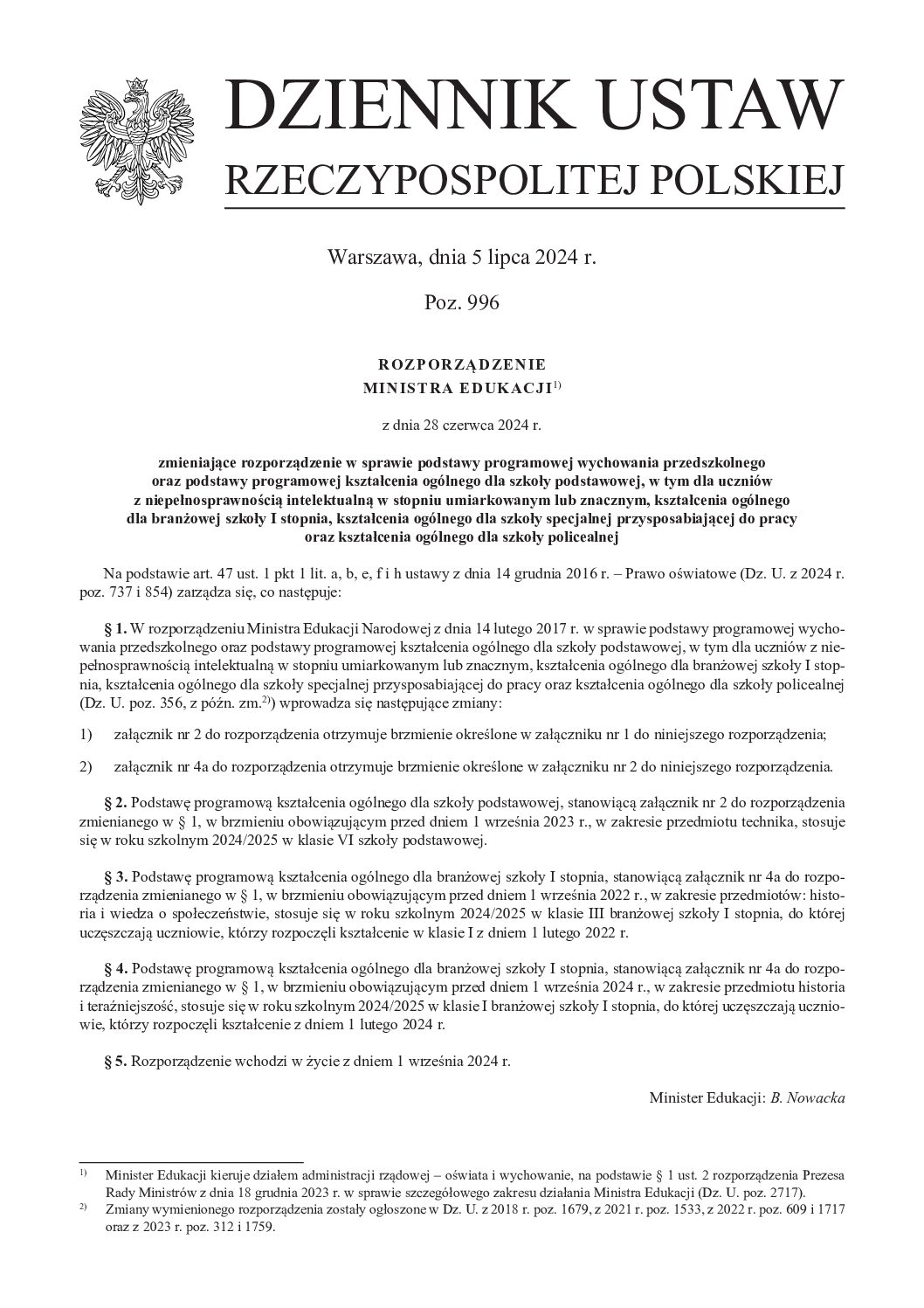 DZIENNIK USTAW
RZECZYPOSPOLITEJ POLSKIEJ

Warszawa, dnia 5 lipca 2024 r.

Poz. 996

ROZPORZĄDZENIE
MINISTRA EDUKACJI$^{1)}$

z dnia 28 czerwca 2024 r.

zmieniające rozporządzenie w sprawie podstawy programowej wychowania przedszkolnego oraz podstawy programowej kształcenia ogólnego dla szkoły podstawowej, w tym dla uczniów z niepełnosprawnością intelektualną w stopniu umiarkowanym lub znacznym, kształcenia ogólnego dla branżowej szkoły I stopnia, kształcenia ogólnego dla szkoły specjalnej przysposabiającej do pracy oraz kształcenia ogólnego dla szkoły policealnej

Na podstawie art. 47 ust. 1 pkt 1 lit. a, b, e, f i h ustawy z dnia 14 grudnia 2016 r. – Prawo oświatowe (Dz. U. z 2024 r. poz. 737 i 854) zarządza się, co następuje:

§ 1. W rozporządzeniu Ministra Edukacji Narodowej z dnia 14 lutego 2017 r. w sprawie podstawy programowej wychowania przedszkolnego oraz podstawy programowej kształcenia ogólnego dla szkoły podstawowej, w tym dla uczniów z niepełnosprawnością intelektualną w stopniu umiarkowanym lub znacznym, kształcenia ogólnego dla branżowej szkoły I stopnia, kształcenia ogólnego dla szkoły specjalnej przysposabiającej do pracy oraz kształcenia ogólnego dla szkoły policealnej (Dz. U. poz. 356, z późn. zm.$^{2)}$) wprowadza się następujące zmiany:

1) załącznik nr 2 do rozporządzenia otrzymuje brzmienie określone w załączniku nr 1 do niniejszego rozporządzenia;

2) załącznik nr 4a do rozporządzenia otrzymuje brzmienie określone w załączniku nr 2 do niniejszego rozporządzenia.

§ 2. Podstawę programową kształcenia ogólnego dla szkoły podstawowej, stanowiącą załącznik nr 2 do rozporządzenia zmienianego w § 1, w brzmieniu obowiązującym przed dniem 1 września 2023 r., w zakresie przedmiotu technika, stosuje się w roku szkolnym 2024/2025 w klasie VI szkoły podstawowej.

§ 3. Podstawę programową kształcenia ogólnego dla branżowej szkoły I stopnia, stanowiącą załącznik nr 4a do rozporządzenia zmienianego w § 1, w brzmieniu obowiązującym przed dniem 1 września 2022 r., w zakresie przedmiotów: historia i wiedza o społeczeństwie, stosuje się w roku szkolnym 2024/2025 w klasie III branżowej szkoły I stopnia, do której uczęszczają uczniowie, którzy rozpoczęli kształcenie w klasie I z dniem 1 lutego 2022 r.

§ 4. Podstawę programową kształcenia ogólnego dla branżowej szkoły I stopnia, stanowiącą załącznik nr 4a do rozporządzenia zmienianego w § 1, w brzmieniu obowiązującym przed dniem 1 września 2024 r., w zakresie przedmiotu historia i teraźniejszość, stosuje się w roku szkolnym 2024/2025 w klasie I branżowej szkoły I stopnia, do której uczęszczają uczniowie, którzy rozpoczęli kształcenie z dniem 1 lutego 2024 r.

§ 5. Rozporządzenie wchodzi w życie z dniem 1 września 2024 r.

Minister Edukacji: B. Nowacka

$^{1)}$ Minister Edukacji kieruje działem administracji rządowej – oświata i wychowanie, na podstawie § 1 ust. 2 rozporządzenia Prezesa Rady Ministrów z dnia 18 grudnia 2023 r. w sprawie szczegółowego zakresu działania Ministra Edukacji (Dz. U. poz. 2717).
$^{2)}$ Zmiany wymienionego rozporządzenia zostały ogłoszone w Dz. U. z 2018 r. poz. 1679, z 2021 r. poz. 1533, z 2022 r. poz. 609 i 1717 oraz z 2023 r. poz. 312 i 1759.